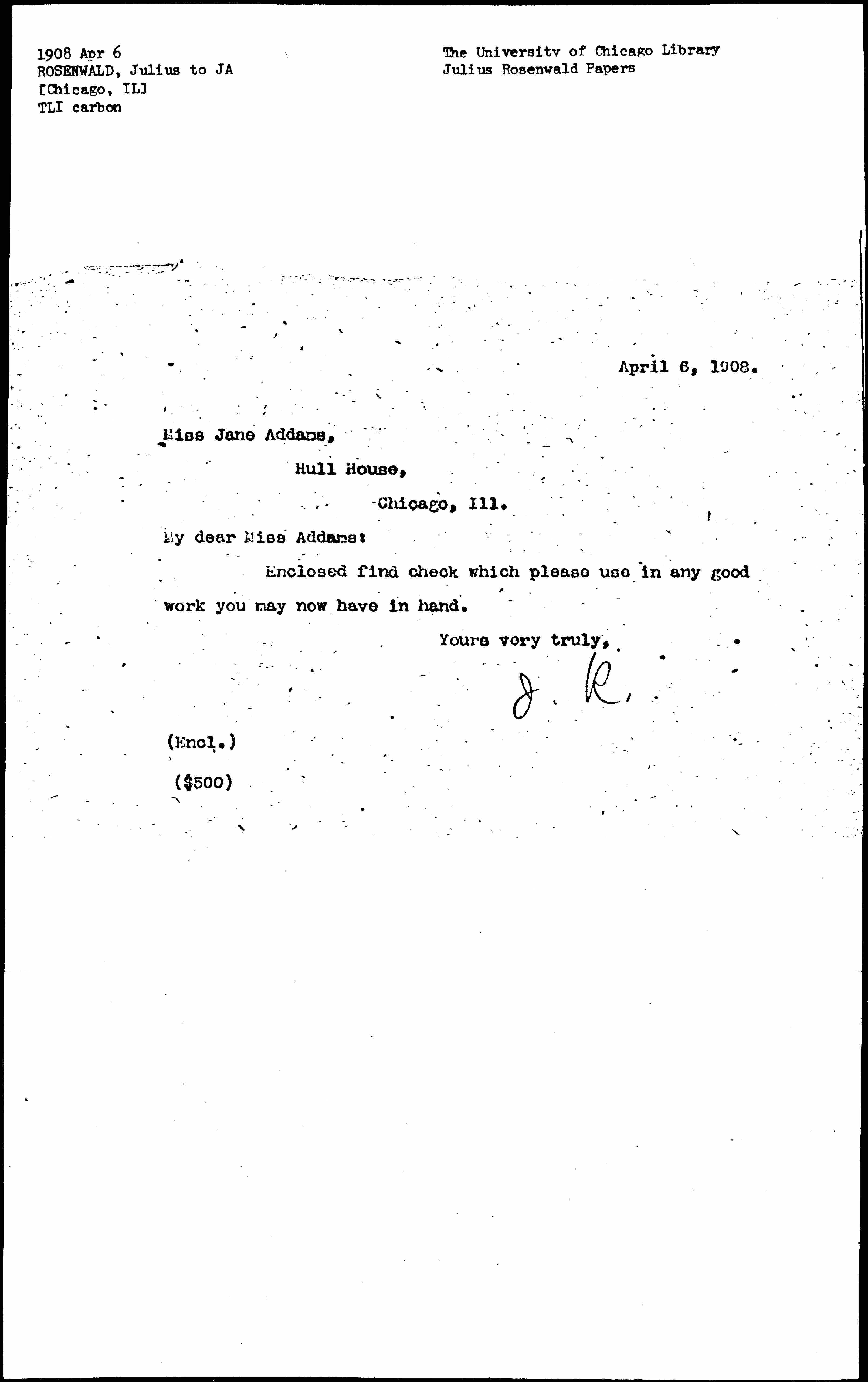 1908 Apr 6
ROSENWALD, Julius to JA
[Chicago, IL]
TLI carbon

The University of Chicago Library
Julius Rosenwald Papers

April 6, 1908.

Miss Jane Addams,

Hull House,

Chicago, Ill.

My dear Miss Addams:

Enclosed find check which please use in any good work you may now have in hand.

Yours very truly,

J. R.

(Encl.)

($500)